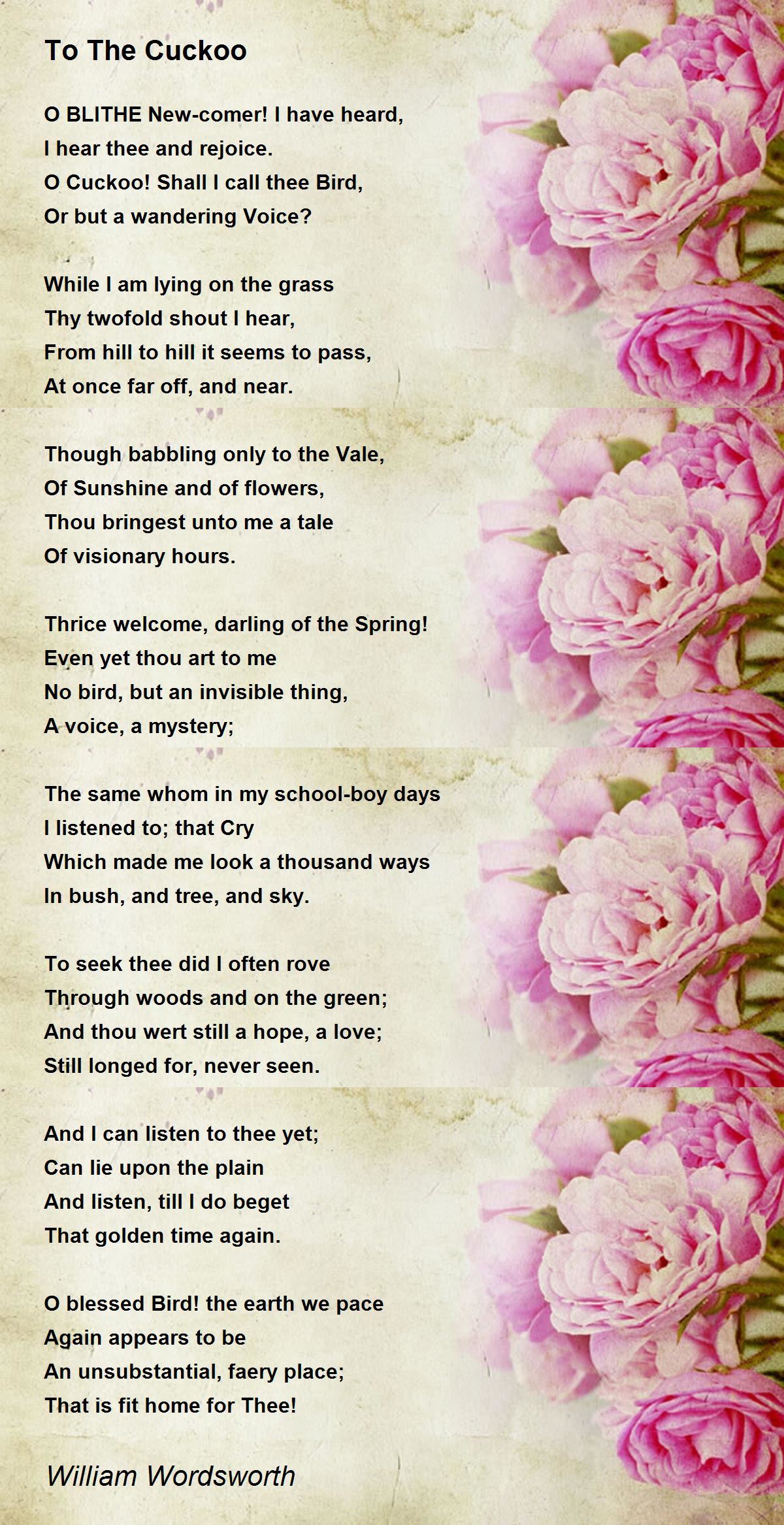 To The Cuckoo

O BLITHE New-comer! I have heard,
I hear thee and rejoice.
O Cuckoo! Shall I call thee Bird,
Or but a wandering Voice?

While I am lying on the grass
Thy twofold shout I hear,
From hill to hill it seems to pass,
At once far off, and near.

Though babbling only to the Vale,
Of Sunshine and of flowers,
Thou bringest unto me a tale
Of visionary hours.

Thrice welcome, darling of the Spring!
Even yet thou art to me
No bird, but an invisible thing,
A voice, a mystery;

The same whom in my school-boy days
I listened to; that Cry
Which made me look a thousand ways
In bush, and tree, and sky.

To seek thee did I often rove
Through woods and on the green;
And thou wert still a hope, a love;
Still longed for, never seen.

And I can listen to thee yet;
Can lie upon the plain
And listen, till I do beget
That golden time again.

O blessed Bird! the earth we pace
Again appears to be
An unsubstantial, faery place;
That is fit home for Thee!

William Wordsworth